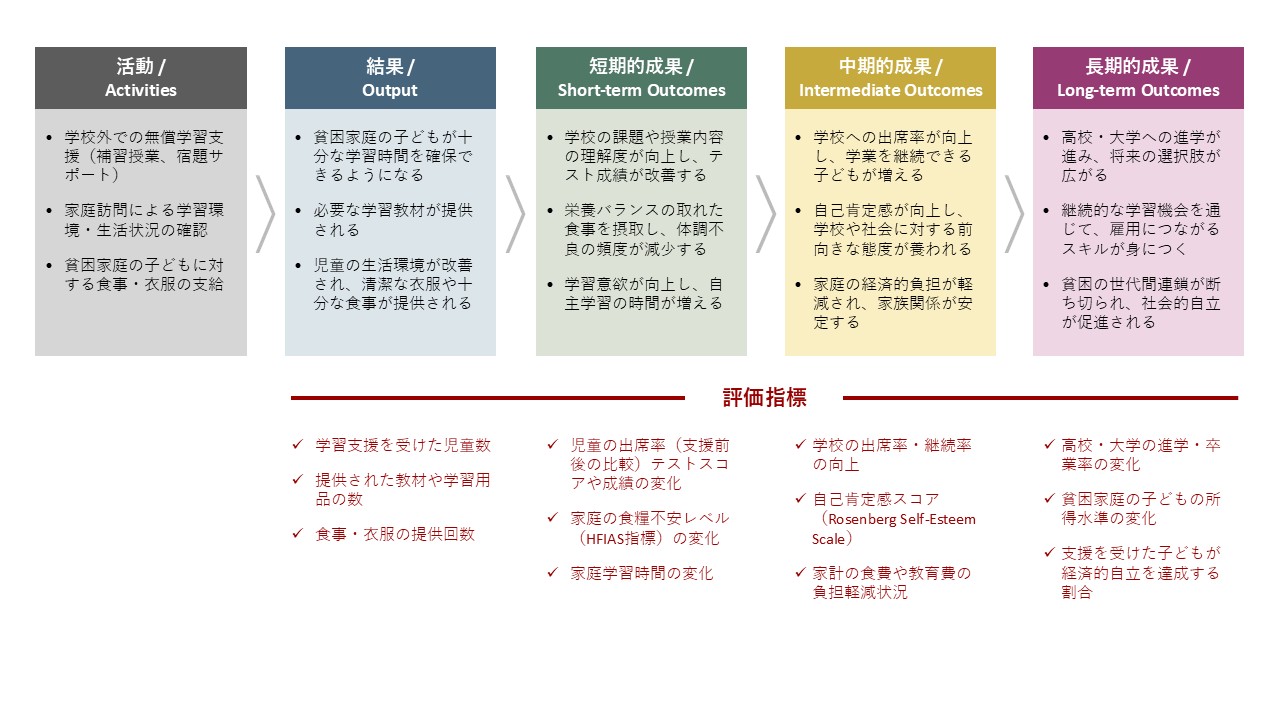 活動 /
Activities

• 学校外での無償学習支援（補習授業、宿題サポート）
• 家庭訪問による学習環境・生活状況の確認
• 貧困家庭の子どもに対する食事・衣服の支給

結果 /
Output

• 貧困家庭の子どもが十分な学習時間を確保できるようになる
• 必要な学習教材が提供される
• 児童の生活環境が改善され、清潔な衣服や十分な食事が提供される

短期的成果 /
Short-term Outcomes

• 学校の課題や授業内容の理解度が向上し、テスト成績が改善する
• 栄養バランスの取れた食事を摂取し、体調不良の頻度が減少する
• 学習意欲が向上し、自主学習の時間が増える

中期的成果 /
Intermediate Outcomes

• 学校への出席率が向上し、学業を継続できる子どもが増える
• 自己肯定感が向上し、学校や社会に対する前向きな態度が養われる
• 家庭の経済的負担が軽減され、家族関係が安定する

長期的成果 /
Long-term Outcomes

• 高校・大学への進学が進み、将来の選択肢が広がる
• 継続的な学習機会を通じて、雇用につながるスキルが身につく
• 貧困の世代間連鎖が断ち切られ、社会的自立が促進される

評価指標

✓ 学習支援を受けた児童数
✓ 提供された教材や学習用品の数
✓ 食事・衣服の提供回数

✓ 児童の出席率（支援前後の比較）テストスコアや成績の変化
✓ 家庭の食糧不安レベル（HFIAS指標）の変化
✓ 家庭学習時間の変化

✓ 学校の出席率・継続率の向上
✓ 自己肯定感スコア（Rosenberg Self-Esteem Scale）
✓ 家計の食費や教育費の負担軽減状況

✓ 高校・大学の進学・卒業率の変化
✓ 貧困家庭の子どもの所得水準の変化
✓ 支援を受けた子どもが経済的自立を達成する割合